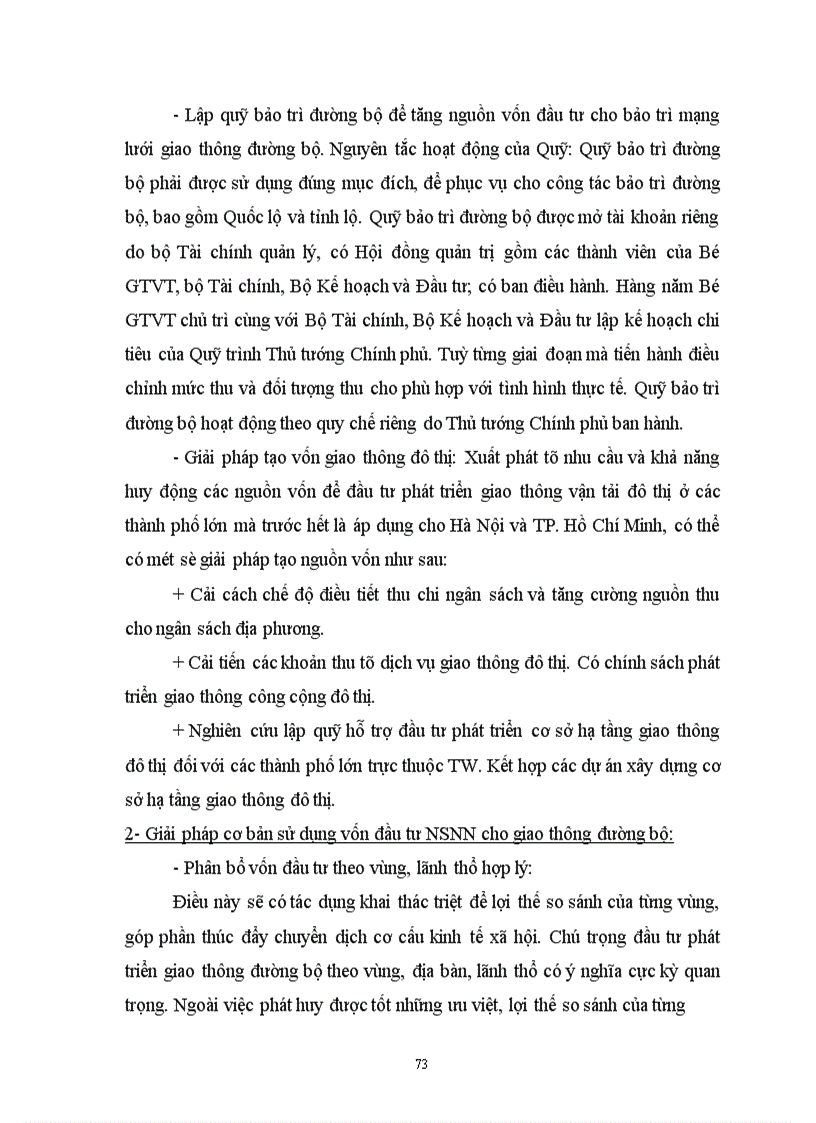 - Lập quỹ bảo trì đường bộ để tăng nguồn vốn đầu tư cho bảo trì mạng lưới giao thông đường bộ. Nguyên tắc hoạt động của Quỹ: Quỹ bảo trì đường bộ phải được sử dụng đúng mục đích, để phục vụ cho công tác bảo trì đường bộ, bao gồm Quốc lộ và tỉnh lộ. Quỹ bảo trì đường bộ được mở tài khoản riêng do bộ Tài chính quản lý, có Hội đồng quản trị gồm các thành viên của Bé GTVT, bộ Tài chính, Bộ Kế hoạch và Đầu tư; có ban điều hành. Hàng năm Bé GTVT chủ trì cùng với Bộ Tài chính, Bộ Kế hoạch và Đầu tư lập kế hoạch chi tiêu của Quỹ trình Thủ tướng Chính phủ. Tuỳ từng giai đoạn mà tiến hành điều chỉnh mức thu và đối tượng thu cho phù hợp với tình hình thực tế. Quỹ bảo trì đường bộ hoạt động theo quy chế riêng do Thủ tướng Chính phủ ban hành.

- Giải pháp tạo vốn giao thông đô thị: Xuất phát tõ nhu cầu và khả năng huy động các nguồn vốn để đầu tư phát triển giao thông vận tải đô thị ở các thành phố lớn mà trước hết là áp dụng cho Hà Nội và TP. Hồ Chí Minh, có thể có mét sè giải pháp tạo nguồn vốn như sau:

+ Cải cách chế độ điều tiết thu chi ngân sách và tăng cường nguồn thu cho ngân sách địa phương.

+ Cải tiến các khoản thu tõ dịch vụ giao thông đô thị. Có chính sách phát triển giao thông công cộng đô thị.

+ Nghiên cứu lập quỹ hỗ trợ đầu tư phát triển cơ sở hạ tầng giao thông đô thị đối với các thành phố lớn trực thuộc TW. Kết hợp các dự án xây dựng cơ sở hạ tầng giao thông đô thị.

2- Giải pháp cơ bản sử dụng vốn đầu tư NSNN cho giao thông đường bộ:

- Phân bổ vốn đầu tư theo vùng, lãnh thổ hợp lý:

Điều này sẽ có tác dụng khai thác triệt để lợi thế so sánh của từng vùng, góp phần thúc đẩy chuyển dịch cơ cấu kinh tế xã hội. Chú trọng đầu tư phát triển giao thông đường bộ theo vùng, địa bàn, lãnh thổ có ý nghĩa cực kỳ quan trọng. Ngoài việc phát huy được tốt những ưu việt, lợi thế so sánh của từng

73